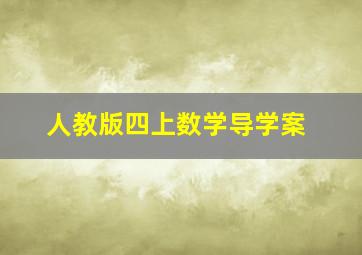 人教版四上数学导学案